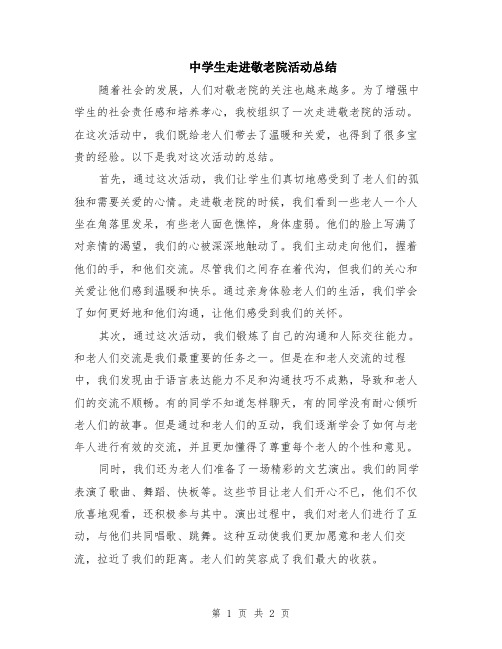 中学生走进敬老院活动总结

随着社会的发展，人们对敬老院的关注也越来越多。为了增强中学生的社会责任感和培养孝心，我校组织了一次走进敬老院的活动。在这次活动中，我们既给老人们带去了温暖和关爱，也得到了很多宝贵的经验。以下是我对这次活动的总结。

首先，通过这次活动，我们让学生们真切地感受到了老人们的孤独和需要关爱的心情。走进敬老院的时候，我们看到一些老人一个人坐在角落里发呆，有些老人面色憔悴，身体虚弱。他们的脸上写满了对亲情的渴望，我们的心被深深地触动了。我们主动走向他们，握着他们的手，和他们交流。尽管我们之间存在着代沟，但我们的关心和关爱让他们感到温暖和快乐。通过亲身体验老人们的生活，我们学会了如何更好地和他们沟通，让他们感受到我们的关怀。

其次，通过这次活动，我们锻炼了自己的沟通和人际交往能力。和老人们交流是我们最重要的任务之一。但是在和老人交流的过程中，我们发现由于语言表达能力不足和沟通技巧不成熟，导致和老人们的交流不顺畅。有的同学不知道怎样聊天，有的同学没有耐心倾听老人们的故事。但是通过和老人们的互动，我们逐渐学会了如何与老年人进行有效的交流，并且更加懂得了尊重每个老人的个性和意见。

同时，我们还为老人们准备了一场精彩的文艺演出。我们的同学表演了歌曲、舞蹈、快板等。这些节目让老人们开心不已，他们不仅欣喜地观看，还积极参与其中。演出过程中，我们对老人们进行了互动，与他们共同唱歌、跳舞。这种互动使我们更加愿意和老人们交流，拉近了我们的距离。老人们的笑容成了我们最大的收获。

第 1 页 共 2 页